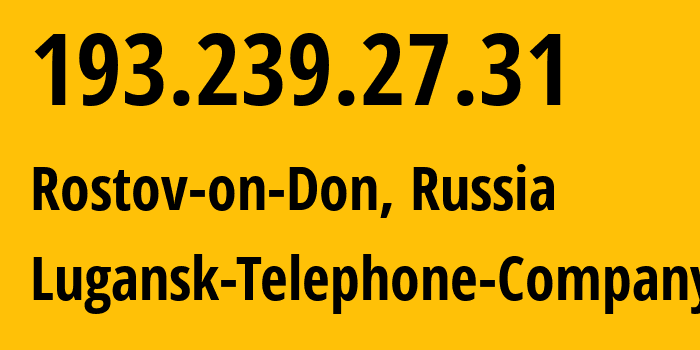 193.239.27.31

Rostov-on-Don, Russia

Lugansk-Telephone-Company